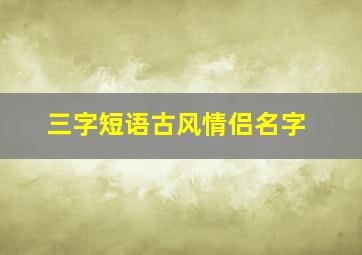 三字短语古风情侣名字